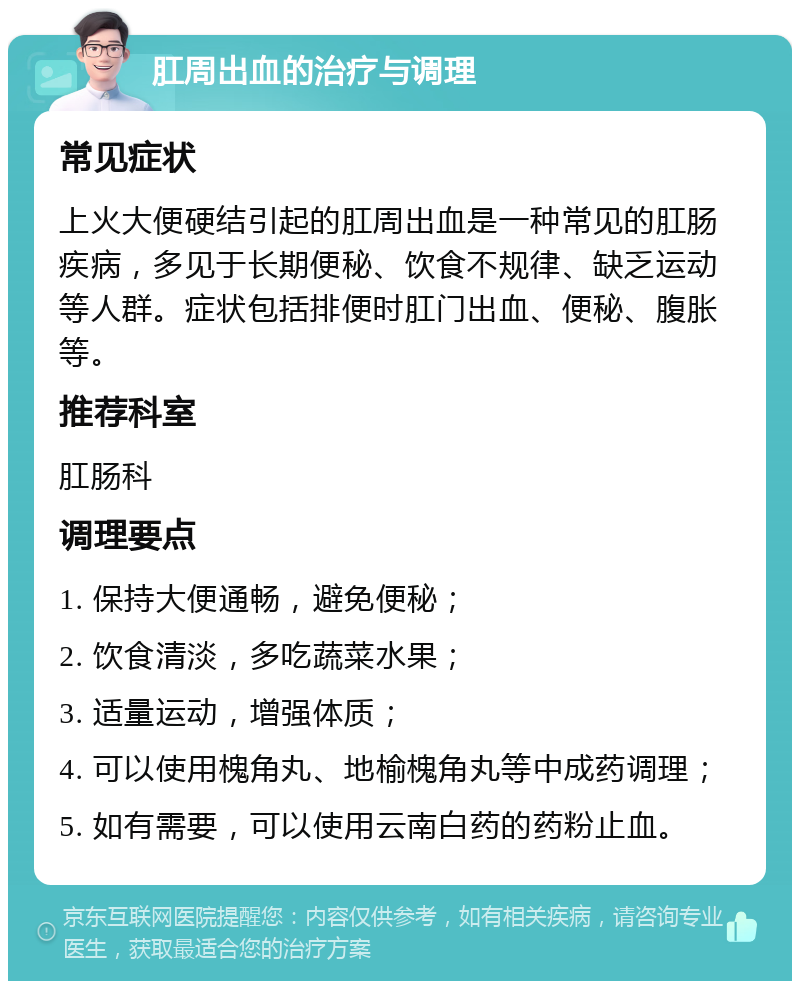 肛周出血的治疗与调理

常见症状

上火大便硬结引起的肛周出血是一种常见的肛肠疾病，多见于长期便秘、饮食不规律、缺乏运动等人群。症状包括排便时肛门出血、便秘、腹胀等。

推荐科室

肛肠科

调理要点

1. 保持大便通畅，避免便秘；

2. 饮食清淡，多吃蔬菜水果；

3. 适量运动，增强体质；

4. 可以使用槐角丸、地榆槐角丸等中成药调理；

5. 如有需要，可以使用云南白药的药粉止血。

京东互联网医院提醒您：内容仅供参考，如有相关疾病，请咨询专业医生，获取最适合您的治疗方案